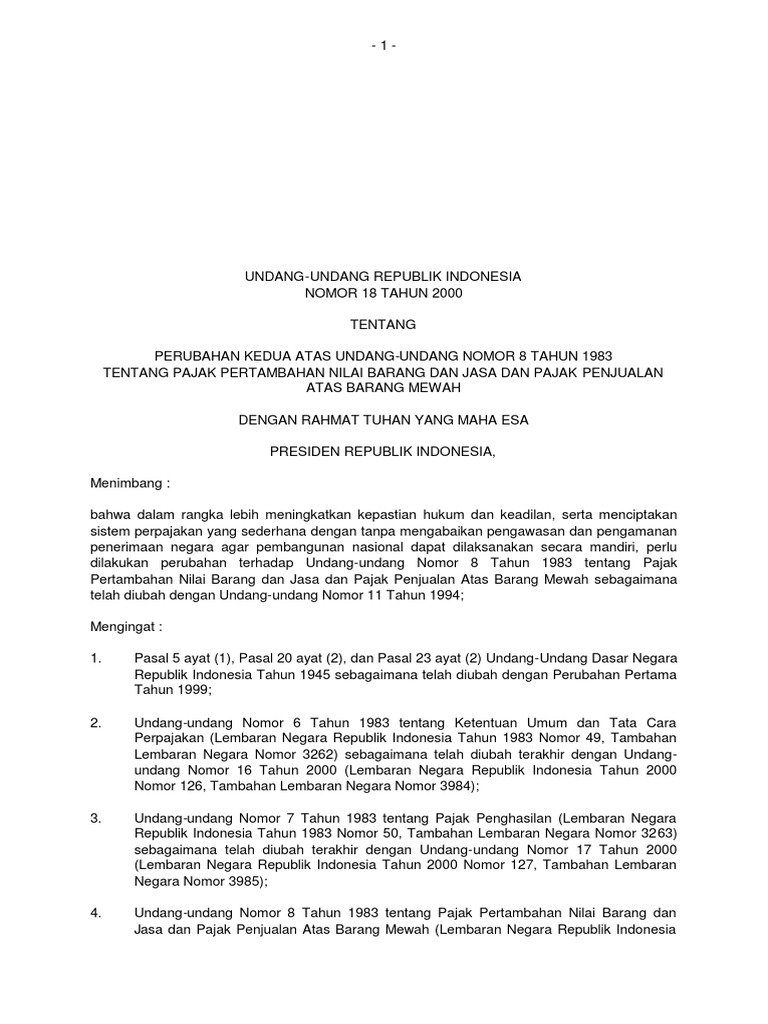 - 1 -

UNDANG-UNDANG REPUBLIK INDONESIA
NOMOR 18 TAHUN 2000

TENTANG

PERUBAHAN KEDUA ATAS UNDANG-UNDANG NOMOR 8 TAHUN 1983
TENTANG PAJAK PERTAMBAHAN NILAI BARANG DAN JASA DAN PAJAK PENJUALAN
ATAS BARANG MEWAH

DENGAN RAHMAT TUHAN YANG MAHA ESA

PRESIDEN REPUBLIK INDONESIA,

Menimbang :

bahwa dalam rangka lebih meningkatkan kepastian hukum dan keadilan, serta menciptakan sistem perpajakan yang sederhana dengan tanpa mengabaikan pengawasan dan pengamanan penerimaan negara agar pembangunan nasional dapat dilaksanakan secara mandiri, perlu dilakukan perubahan terhadap Undang-undang Nomor 8 Tahun 1983 tentang Pajak Pertambahan Nilai Barang dan Jasa dan Pajak Penjualan Atas Barang Mewah sebagaimana telah diubah dengan Undang-undang Nomor 11 Tahun 1994;

Mengingat :

1. Pasal 5 ayat (1), Pasal 20 ayat (2), dan Pasal 23 ayat (2) Undang-Undang Dasar Negara Republik Indonesia Tahun 1945 sebagaimana telah diubah dengan Perubahan Pertama Tahun 1999;

2. Undang-undang Nomor 6 Tahun 1983 tentang Ketentuan Umum dan Tata Cara Perpajakan (Lembaran Negara Republik Indonesia Tahun 1983 Nomor 49, Tambahan Lembaran Negara Nomor 3262) sebagaimana telah diubah terakhir dengan Undang-undang Nomor 16 Tahun 2000 (Lembaran Negara Republik Indonesia Tahun 2000 Nomor 126, Tambahan Lembaran Negara Nomor 3984);

3. Undang-undang Nomor 7 Tahun 1983 tentang Pajak Penghasilan (Lembaran Negara Republik Indonesia Tahun 1983 Nomor 50, Tambahan Lembaran Negara Nomor 3263) sebagaimana telah diubah terakhir dengan Undang-undang Nomor 17 Tahun 2000 (Lembaran Negara Republik Indonesia Tahun 2000 Nomor 127, Tambahan Lembaran Negara Nomor 3985);

4. Undang-undang Nomor 8 Tahun 1983 tentang Pajak Pertambahan Nilai Barang dan Jasa dan Pajak Penjualan Atas Barang Mewah (Lembaran Negara Republik Indonesia